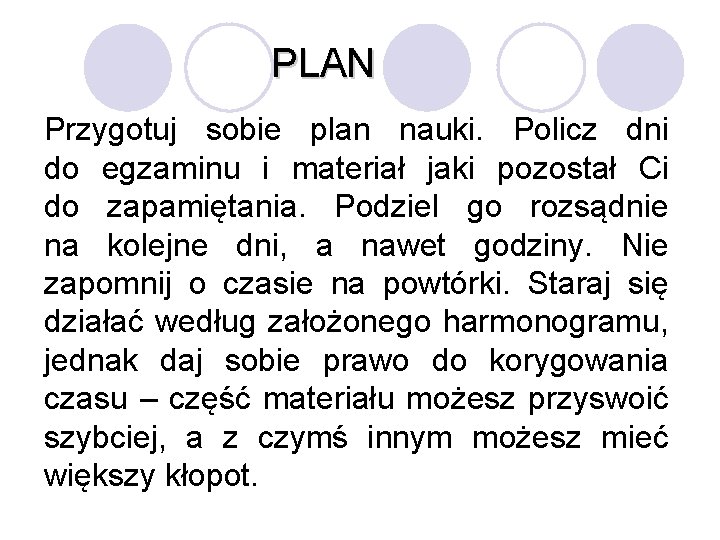 PLAN

Przygotuj sobie plan nauki. Policz dni do egzaminu i materiał jaki pozostał Ci do zapamiętania. Podziel go rozsądnie na kolejne dni, a nawet godziny. Nie zapomnij o czasie na powtórki. Staraj się działać według założonego harmonogramu, jednak daj sobie prawo do korygowania czasu – część materiału możesz przyswoić szybciej, a z czymś innym możesz mieć większy kłopot.